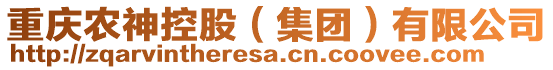 重庆农神控股（集团）有限公司
http://zqarvintheresa.cn.coovee.com